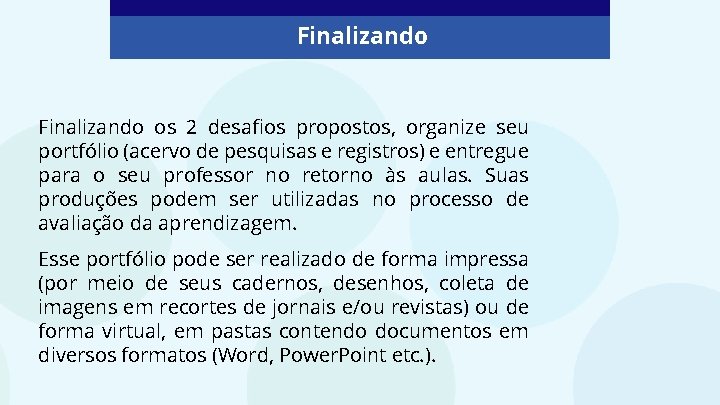 Finalizando

Finalizando os 2 desafios propostos, organize seu portfólio (acervo de pesquisas e registros) e entregue para o seu professor no retorno às aulas. Suas produções podem ser utilizadas no processo de avaliação da aprendizagem.

Esse portfólio pode ser realizado de forma impressa (por meio de seus cadernos, desenhos, coleta de imagens em recortes de jornais e/ou revistas) ou de forma virtual, em pastas contendo documentos em diversos formatos (Word, PowerPoint etc.).